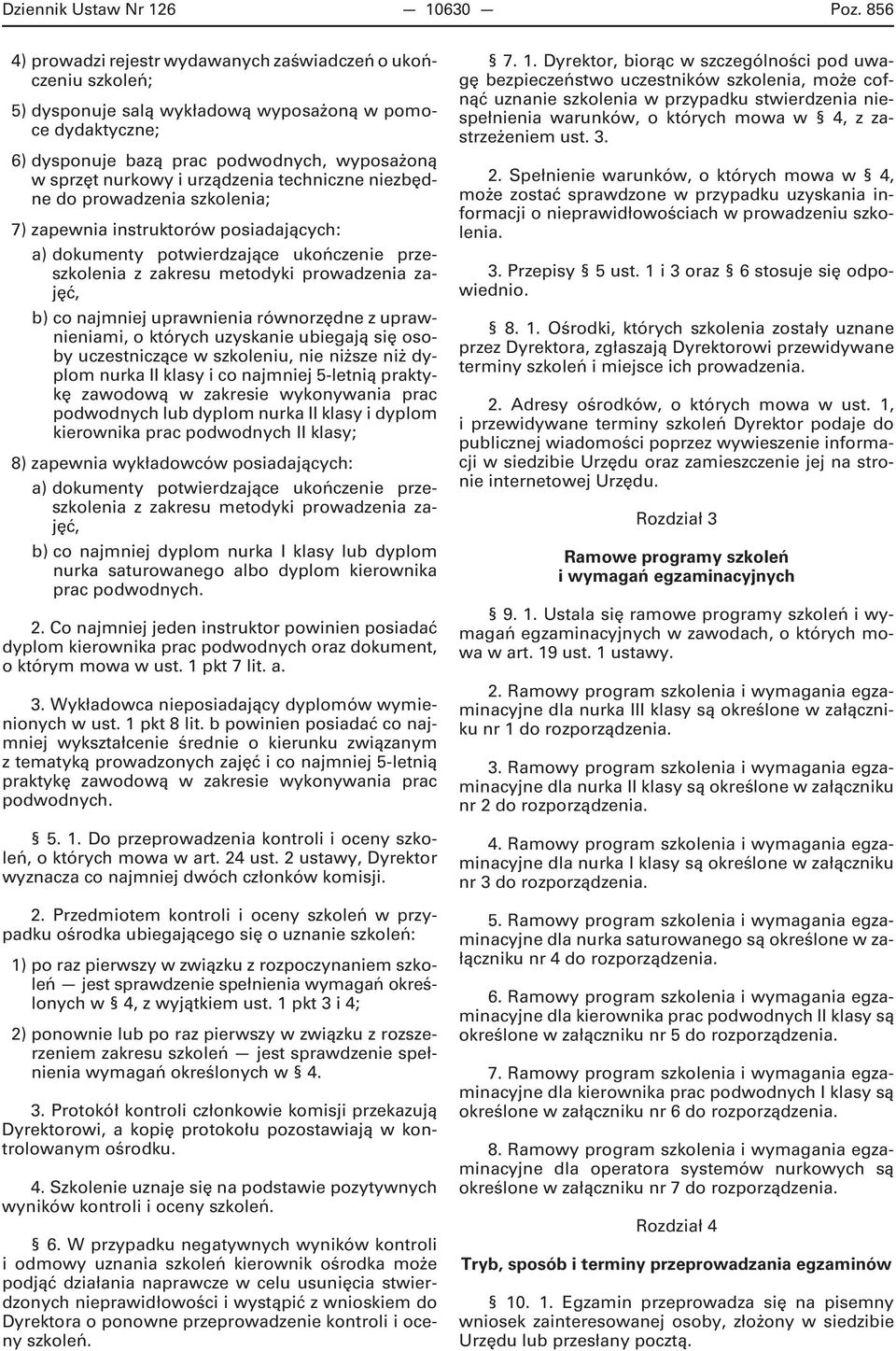 Dziennik Ustaw Nr 126 — 10630 — Poz. 856

4) prowadzi rejestr wydawanych zaświadczeń o ukończeniu szkoleń;

5) dysponuje salą wykładową wyposażoną w pomoce dydaktyczne;

6) dysponuje bazą prac podwodnych, wyposażoną w sprzęt nurkowy i urządzenia techniczne niezbędne do prowadzenia szkolenia;

7) zapewnia instruktorów posiadających:

a) dokumenty potwierdzające ukończenie przeszkolenia z zakresu metodyki prowadzenia zajęć,

b) co najmniej uprawnienia równorzędne z uprawnieniami, o których uzyskanie ubiegają się osoby uczestniczące w szkoleniu, nie niższe niż dyplom nurka II klasy i co najmniej 5-letnią praktykę zawodową w zakresie wykonywania prac podwodnych lub dyplom nurka II klasy i dyplom kierownika prac podwodnych II klasy;

8) zapewnia wykładowców posiadających:

a) dokumenty potwierdzające ukończenie przeszkolenia z zakresu metodyki prowadzenia zajęć,

b) co najmniej dyplom nurka I klasy lub dyplom nurka saturowanego albo dyplom kierownika prac podwodnych.

2. Co najmniej jeden instruktor powinien posiadać dyplom kierownika prac podwodnych oraz dokument, o którym mowa w ust. 1 pkt 7 lit. a.

3. Wykładowca nieposiadający dyplomów wymienionych w ust. 1 pkt 8 lit. b powinien posiadać co najmniej wykształcenie średnie o kierunku związanym z tematyką prowadzonych zajęć i co najmniej 5-letnią praktykę zawodową w zakresie wykonywania prac podwodnych.

§ 5. 1. Do przeprowadzenia kontroli i oceny szkoleń, o których mowa w art. 24 ust. 2 ustawy, Dyrektor wyznacza co najmniej dwóch członków komisji.

2. Przedmiotem kontroli i oceny szkoleń w przypadku ośrodka ubiegającego się o uznanie szkoleń:

1) po raz pierwszy w związku z rozpoczynaniem szkoleń — jest sprawdzenie spełnienia wymagań określonych w § 4, z wyjątkiem ust. 1 pkt 3 i 4;

2) ponownie lub po raz pierwszy w związku z rozszerzeniem zakresu szkoleń — jest sprawdzenie spełnienia wymagań określonych w § 4.

3. Protokół kontroli członkowie komisji przekazują Dyrektorowi, a kopię protokołu pozostawiają w kontrolowanym ośrodku.

4. Szkolenie uznaje się na podstawie pozytywnych wyników kontroli i oceny szkoleń.

§ 6. W przypadku negatywnych wyników kontroli i odmowy uznania szkoleń kierownik ośrodka może podjąć działania naprawcze w celu usunięcia stwierdzonych nieprawidłowości i wystąpić z wnioskiem do Dyrektora o ponowne przeprowadzenie kontroli i oceny szkoleń.

§ 7. 1. Dyrektor, biorąc w szczególności pod uwagę bezpieczeństwo uczestników szkolenia, może cofnąć uznanie szkolenia w przypadku stwierdzenia niespełnienia warunków, o których mowa w § 4, z zastrzeżeniem ust. 3.

2. Spełnienie warunków, o których mowa w § 4, może zostać sprawdzone w przypadku uzyskania informacji o nieprawidłowościach w prowadzeniu szkolenia.

3. Przepisy § 5 ust. 1 i 3 oraz § 6 stosuje się odpowiednio.

§ 8. 1. Ośrodki, których szkolenia zostały uznane przez Dyrektora, zgłaszają Dyrektorowi przewidywane terminy szkoleń i miejsce ich prowadzenia.

2. Adresy ośrodków, o których mowa w ust. 1, i przewidywane terminy szkoleń Dyrektor podaje do publicznej wiadomości poprzez wywieszenie informacji w siedzibie Urzędu oraz zamieszczenie jej na stronie internetowej Urzędu.

Rozdział 3

Ramowe programy szkoleń i wymagań egzaminacyjnych

§ 9. 1. Ustala się ramowe programy szkoleń i wymagań egzaminacyjnych w zawodach, o których mowa w art. 19 ust. 1 ustawy.

2. Ramowy program szkolenia i wymagania egzaminacyjne dla nurka III klasy są określone w załączniku nr 1 do rozporządzenia.

3. Ramowy program szkolenia i wymagania egzaminacyjne dla nurka II klasy są określone w załączniku nr 2 do rozporządzenia.

4. Ramowy program szkolenia i wymagania egzaminacyjne dla nurka I klasy są określone w załączniku nr 3 do rozporządzenia.

5. Ramowy program szkolenia i wymagania egzaminacyjne dla nurka saturowanego są określone w załączniku nr 4 do rozporządzenia.

6. Ramowy program szkolenia i wymagania egzaminacyjne dla kierownika prac podwodnych II klasy są określone w załączniku nr 5 do rozporządzenia.

7. Ramowy program szkolenia i wymagania egzaminacyjne dla kierownika prac podwodnych I klasy są określone w załączniku nr 6 do rozporządzenia.

8. Ramowy program szkolenia i wymagania egzaminacyjne dla operatora systemów nurkowych są określone w załączniku nr 7 do rozporządzenia.

Rozdział 4

Tryb, sposób i terminy przeprowadzania egzaminów

§ 10. 1. Egzamin przeprowadza się na pisemny wniosek zainteresowanej osoby, złożony w siedzibie Urzędu lub przesłany pocztą.